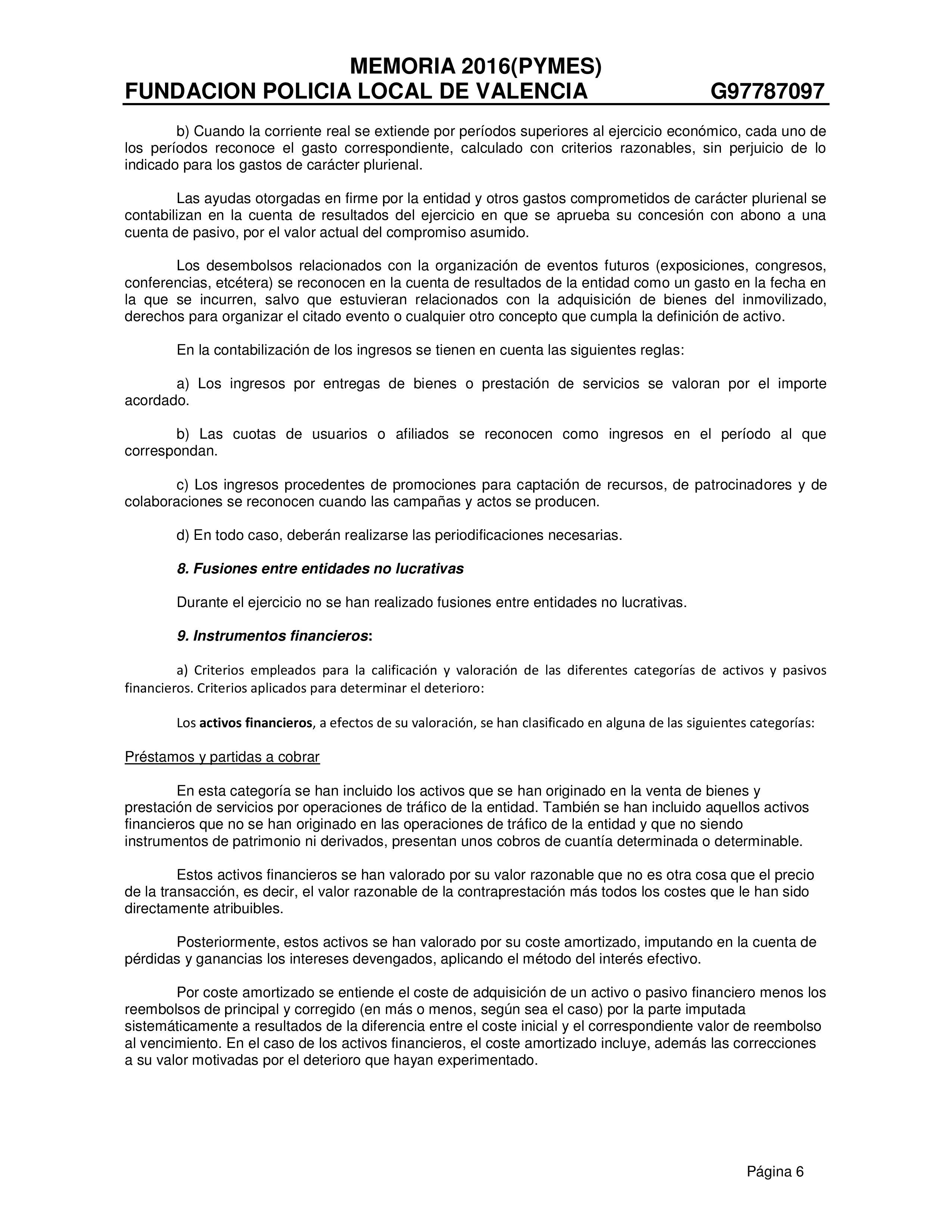 MEMORIA 2016(PYMES)
FUNDACION POLICIA LOCAL DE VALENCIA G97787097

b) Cuando la corriente real se extiende por períodos superiores al ejercicio económico, cada uno de los períodos reconoce el gasto correspondiente, calculado con criterios razonables, sin perjuicio de lo indicado para los gastos de carácter plurienal.

Las ayudas otorgadas en firme por la entidad y otros gastos comprometidos de carácter plurienal se contabilizan en la cuenta de resultados del ejercicio en que se aprueba su concesión con abono a una cuenta de pasivo, por el valor actual del compromiso asumido.

Los desembolsos relacionados con la organización de eventos futuros (exposiciones, congresos, conferencias, etcétera) se reconocen en la cuenta de resultados de la entidad como un gasto en la fecha en la que se incurren, salvo que estuvieran relacionados con la adquisición de bienes del inmovilizado, derechos para organizar el citado evento o cualquier otro concepto que cumpla la definición de activo.

En la contabilización de los ingresos se tienen en cuenta las siguientes reglas:

a) Los ingresos por entregas de bienes o prestación de servicios se valoran por el importe acordado.

b) Las cuotas de usuarios o afiliados se reconocen como ingresos en el período al que correspondan.

c) Los ingresos procedentes de promociones para captación de recursos, de patrocinadores y de colaboraciones se reconocen cuando las campañas y actos se producen.

d) En todo caso, deberán realizarse las periodificaciones necesarias.

8. Fusiones entre entidades no lucrativas

Durante el ejercicio no se han realizado fusiones entre entidades no lucrativas.

9. Instrumentos financieros:

a) Criterios empleados para la calificación y valoración de las diferentes categorías de activos y pasivos financieros. Criterios aplicados para determinar el deterioro:

Los activos financieros, a efectos de su valoración, se han clasificado en alguna de las siguientes categorías:

Préstamos y partidas a cobrar

En esta categoría se han incluido los activos que se han originado en la venta de bienes y prestación de servicios por operaciones de tráfico de la entidad. También se han incluido aquellos activos financieros que no se han originado en las operaciones de tráfico de la entidad y que no siendo instrumentos de patrimonio ni derivados, presentan unos cobros de cuantía determinada o determinable.

Estos activos financieros se han valorado por su valor razonable que no es otra cosa que el precio de la transacción, es decir, el valor razonable de la contraprestación más todos los costes que le han sido directamente atribuibles.

Posteriormente, estos activos se han valorado por su coste amortizado, imputando en la cuenta de pérdidas y ganancias los intereses devengados, aplicando el método del interés efectivo.

Por coste amortizado se entiende el coste de adquisición de un activo o pasivo financiero menos los reembolsos de principal y corregido (en más o menos, según sea el caso) por la parte imputada sistemáticamente a resultados de la diferencia entre el coste inicial y el correspondiente valor de reembolso al vencimiento. En el caso de los activos financieros, el coste amortizado incluye, además las correcciones a su valor motivadas por el deterioro que hayan experimentado.

Página 6